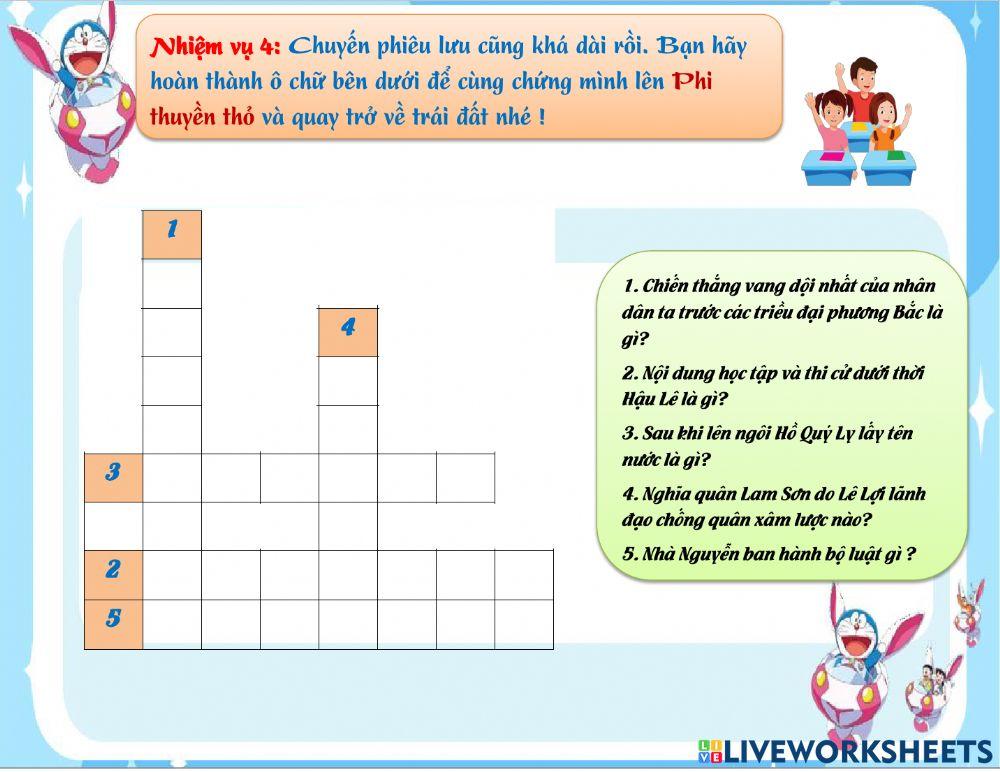 Nhiệm vụ 4: Chuyến phiêu lưu cũng khá dài rồi. Bạn hãy hoàn thành ô chữ bên dưới để cùng chứng mình lên Phi thuyền thỏ và quay trở về trái đất nhé !

1

4

3

2

5

1. Chiến thắng vang dội nhất của nhân dân ta trước các triều đại phương Bắc là gì?

2. Nội dung học tập và thi cử dưới thời Hậu Lê là gì?

3. Sau khi lên ngôi Hồ Quý Ly lấy tên nước là gì?

4. Nghĩa quân Lam Sơn do Lê Lợi lãnh đạo chống quân xâm lược nào?

5. Nhà Nguyễn ban hành bộ luật gì ?

LIVEWORKSHEETS